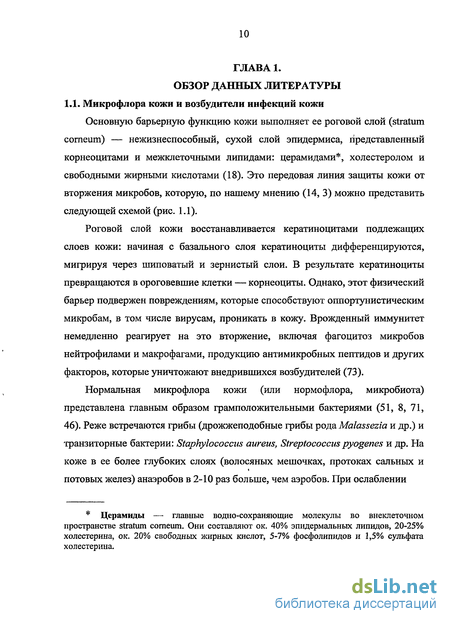 10

ГЛАВА 1.
ОБЗОР ДАННЫХ ЛИТЕРАТУРЫ

1.1. Микрофлора кожи и возбудители инфекций кожи

Основную барьерную функцию кожи выполняет ее роговой слой (stratum corneum) — нежизнеспособный, сухой слой эпидермиса, представленный корнеоцитами и межклеточными липидами: церамидами*, холестеролом и свободными жирными кислотами (18). Это передовая линия защиты кожи от вторжения микробов, которую, по нашему мнению (14, 3) можно представить следующей схемой (рис. 1.1).

Роговой слой кожи восстанавливается кератиноцитами подлежащих слоев кожи: начиная с базального слоя кератиноциты дифференцируются, мигрируя через шиповатый и зернистый слои. В результате кератиноциты превращаются в ороговевшие клетки — корнеоциты. Однако, этот физический барьер подвержен повреждениям, которые способствуют оппортунистическим микробам, в том числе вирусам, проникать в кожу. Врожденный иммунитет немедленно реагирует на это вторжение, включая фагоцитоз микробов нейтрофилами и макрофагами, продукцию антимикробных пептидов и других факторов, которые уничтожают внедрившихся возбудителей (73).

Нормальная микрофлора кожи (или нормофлора, микробиота) представлена главным образом грамположительными бактериями (51, 8, 71, 46). Реже встречаются грибы (дрожжеподобные грибы рода Malassezia и др.) и транзиторные бактерии: Staphylococcus aureus, Streptococcus pyogenes и др. На коже в ее более глубоких слоях (волосяных мешочках, протоках сальных и потовых желез) анаэробов в 2-10 раз больше, чем аэробов. При ослаблении

* Церамиды — главные водно-сохраняющие молекулы во внеклеточном пространстве stratum corneum. Они составляют ок. 40% эпидермальных липидов, 20-25% холестерина, ок. 20% свободных жирных кислот, 5-7% фосфолипидов и 1,5% сульфата холестерина.

dsLib.net
библиотека диссертаций